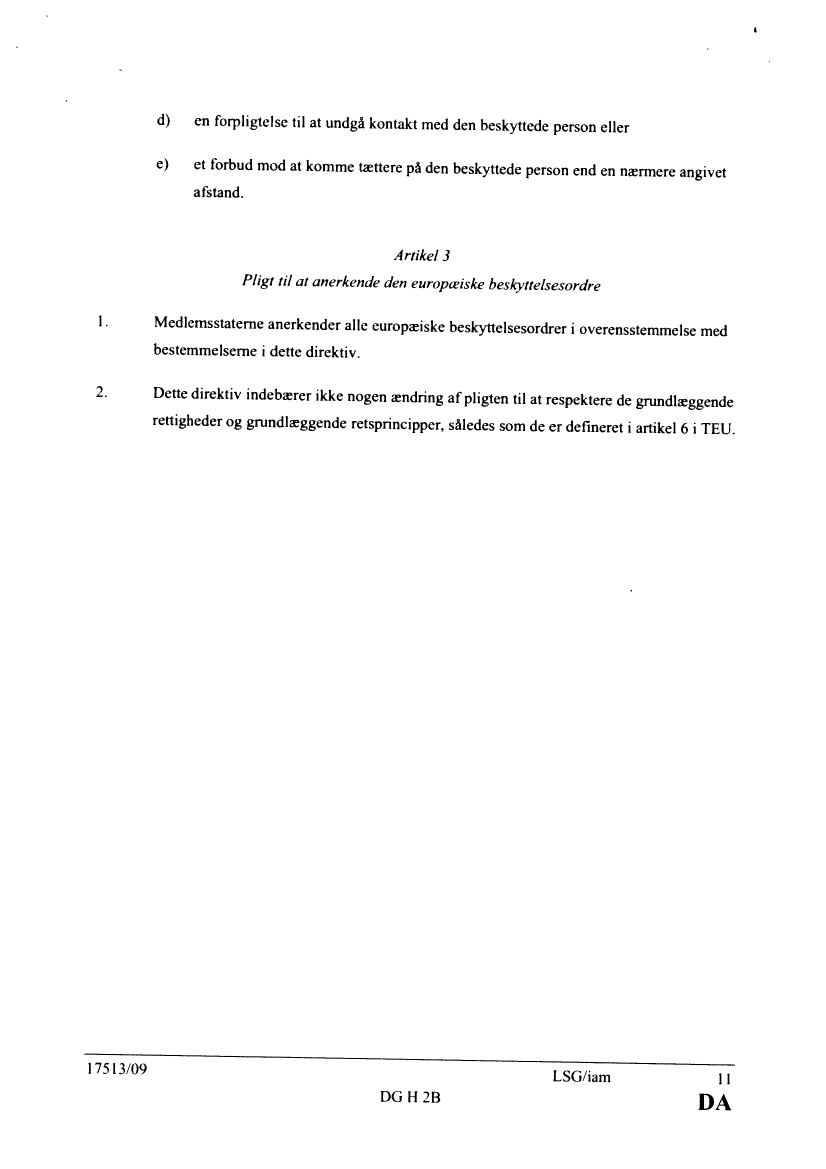 d) en forpligtelse til at undgå kontakt med den beskyttede person eller

e) et forbud mod at komme tættere på den beskyttede person end en nærmere angivet afstand.

Artikel 3
Pligt til at anerkende den europæiske beskyttelsesordre

1. Medlemsstaterne anerkender alle europæiske beskyttelsesordrer i overensstemmelse med bestemmelserne i dette direktiv.

2. Dette direktiv indebærer ikke nogen ændring af pligten til at respektere de grundlæggende rettigheder og grundlæggende retsprincipper, således som de er defineret i artikel 6 i TEU.

17513/09 LSG/iam 11
DG H 2B DA